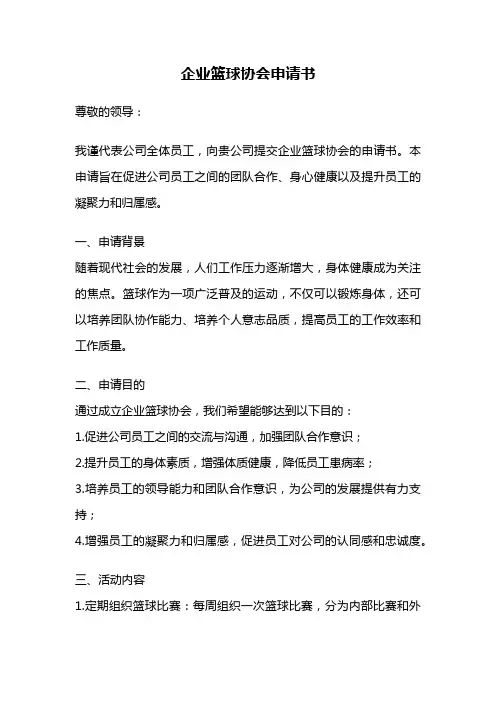 企业篮球协会申请书

尊敬的领导：

我谨代表公司全体员工，向贵公司提交企业篮球协会的申请书。本申请旨在促进公司员工之间的团队合作、身心健康以及提升员工的凝聚力和归属感。

一、申请背景
随着现代社会的发展，人们工作压力逐渐增大，身体健康成为关注的焦点。篮球作为一项广泛普及的运动，不仅可以锻炼身体，还可以培养团队协作能力、培养个人意志品质，提高员工的工作效率和工作质量。

二、申请目的
通过成立企业篮球协会，我们希望能够达到以下目的：
1.促进公司员工之间的交流与沟通，加强团队合作意识；
2.提升员工的身体素质，增强体质健康，降低员工患病率；
3.培养员工的领导能力和团队合作意识，为公司的发展提供有力支持；
4.增强员工的凝聚力和归属感，促进员工对公司的认同感和忠诚度。

三、活动内容
1.定期组织篮球比赛：每周组织一次篮球比赛，分为内部比赛和外